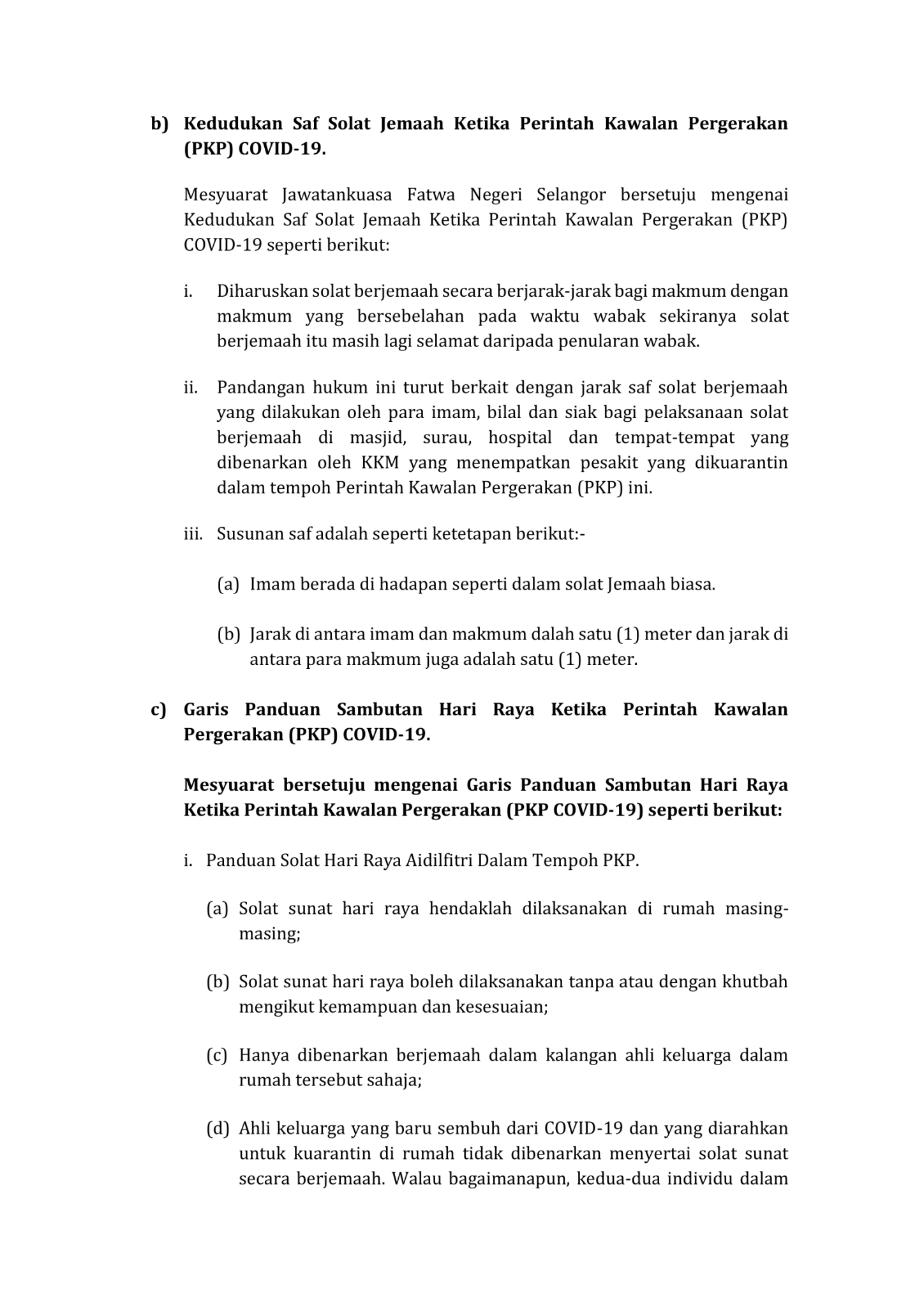 b) Kedudukan Saf Solat Jemaah Ketika Perintah Kawalan Pergerakan (PKP) COVID-19.

Mesyuarat Jawatankuasa Fatwa Negeri Selangor bersetuju mengenai Kedudukan Saf Solat Jemaah Ketika Perintah Kawalan Pergerakan (PKP) COVID-19 seperti berikut:

i. Diharuskan solat berjemaah secara berjarak-jarak bagi makmum dengan makmum yang bersebelahan pada waktu wabak sekiranya solat berjemaah itu masih lagi selamat daripada penularan wabak.

ii. Pandangan hukum ini turut berkait dengan jarak saf solat berjemaah yang dilakukan oleh para imam, bilal dan siak bagi pelaksanaan solat berjemaah di masjid, surau, hospital dan tempat-tempat yang dibenarkan oleh KKM yang menempatkan pesakit yang dikuarantin dalam tempoh Perintah Kawalan Pergerakan (PKP) ini.

iii. Susunan saf adalah seperti ketetapan berikut:-

(a) Imam berada di hadapan seperti dalam solat Jemaah biasa.

(b) Jarak di antara imam dan makmum dalah satu (1) meter dan jarak di antara para makmum juga adalah satu (1) meter.

c) Garis Panduan Sambutan Hari Raya Ketika Perintah Kawalan Pergerakan (PKP) COVID-19.

Mesyuarat bersetuju mengenai Garis Panduan Sambutan Hari Raya Ketika Perintah Kawalan Pergerakan (PKP COVID-19) seperti berikut:

i. Panduan Solat Hari Raya Aidilfitri Dalam Tempoh PKP.

(a) Solat sunat hari raya hendaklah dilaksanakan di rumah masing-masing;

(b) Solat sunat hari raya boleh dilaksanakan tanpa atau dengan khutbah mengikut kemampuan dan kesesuaian;

(c) Hanya dibenarkan berjemaah dalam kalangan ahli keluarga dalam rumah tersebut sahaja;

(d) Ahli keluarga yang baru sembuh dari COVID-19 dan yang diarahkan untuk kuarantin di rumah tidak dibenarkan menyertai solat sunat secara berjemaah. Walau bagaimanapun, kedua-dua individu dalam